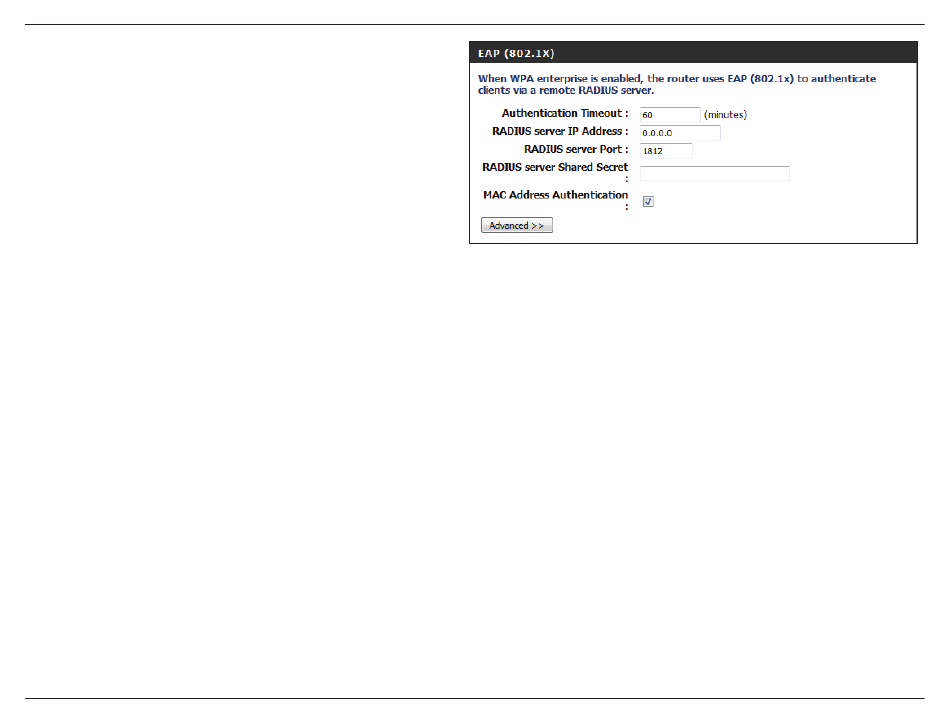 EAP (802.1X)

When WPA enterprise is enabled, the router uses EAP (802.1x) to authenticate clients via a remote RADIUS server.

Authentication Timeout : 60 (minutes)
RADIUS server IP Address : 0.0.0.0
RADIUS server Port : 1812
RADIUS server Shared Secret :
MAC Address Authentication : ☑

Advanced >>